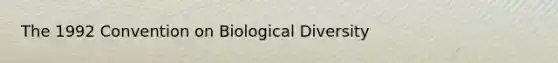 The 1992 Convention on Biological Diversity